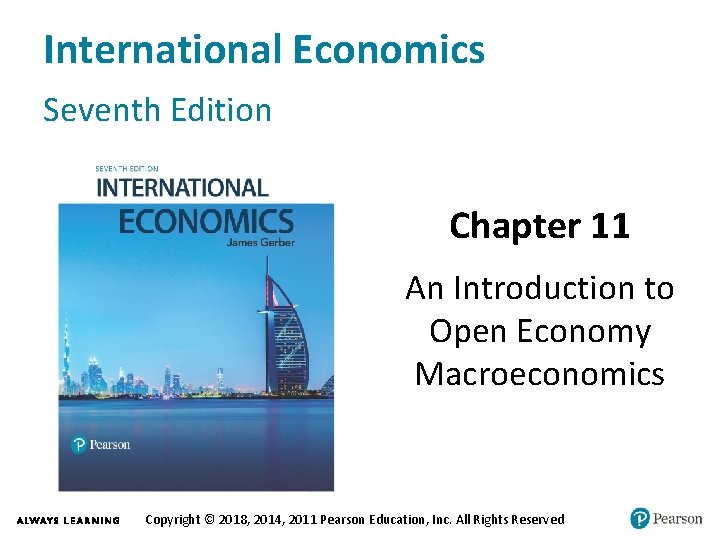 International Economics

Seventh Edition

SEVENTH EDITION
INTERNATIONAL
ECONOMICS
James Gerber

Pearson

Chapter 11

An Introduction to Open Economy Macroeconomics

ALWAYS LEARNING

Copyright © 2018, 2014, 2011 Pearson Education, Inc. All Rights Reserved

Pearson